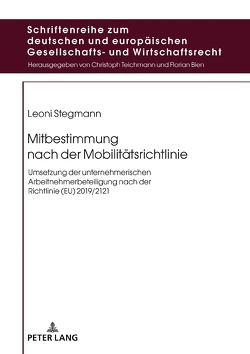 Schriftenreihe zum deutschen und europäischen Gesellschafts- und Wirtschaftsrecht

Herausgegeben von Christoph Teichmann und Florian Bien

Leoni Stegmann

Mitbestimmung nach der Mobilitätsrichtlinie

Umsetzung der unternehmerischen Arbeitnehmerbeteiligung nach der Richtlinie (EU) 2019/2121

PETER LANG